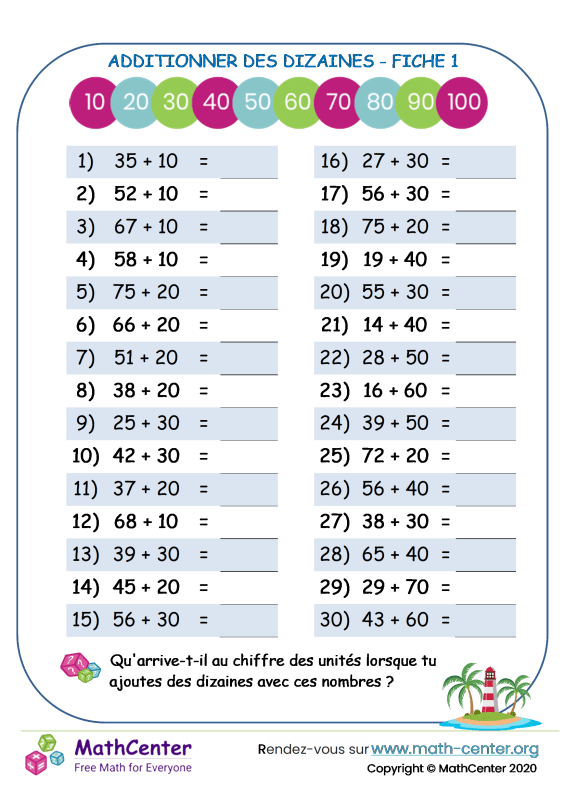 ADDITIONNER DES DIZAINES - FICHE 1

10 20 30 40 50 60 70 80 90 100

1) 35 + 10 =
2) 52 + 10 =
3) 67 + 10 =
4) 58 + 10 =
5) 75 + 20 =
6) 66 + 20 =
7) 51 + 20 =
8) 38 + 20 =
9) 25 + 30 =
10) 42 + 30 =
11) 37 + 20 =
12) 68 + 10 =
13) 39 + 30 =
14) 45 + 20 =
15) 56 + 30 =

16) 27 + 30 =
17) 56 + 30 =
18) 75 + 20 =
19) 19 + 40 =
20) 55 + 30 =
21) 14 + 40 =
22) 28 + 50 =
23) 16 + 60 =
24) 39 + 50 =
25) 72 + 20 =
26) 56 + 40 =
27) 38 + 30 =
28) 65 + 40 =
29) 29 + 70 =
30) 43 + 60 =

Qu'arrive-t-il au chiffre des unités lorsque tu ajoutes des dizaines avec ces nombres ?

MathCenter
Free Math for Everyone

Rendez-vous sur www.math-center.org
Copyright © MathCenter 2020